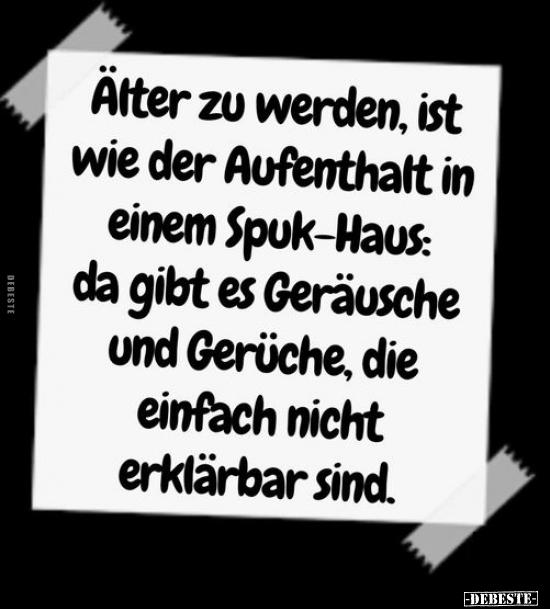 DEBESTE

Älter zu werden, ist wie der Aufenthalt in einem Spuk-Haus: da gibt es Geräusche und Gerüche, die einfach nicht erklärbar sind.

-DEBESTE-